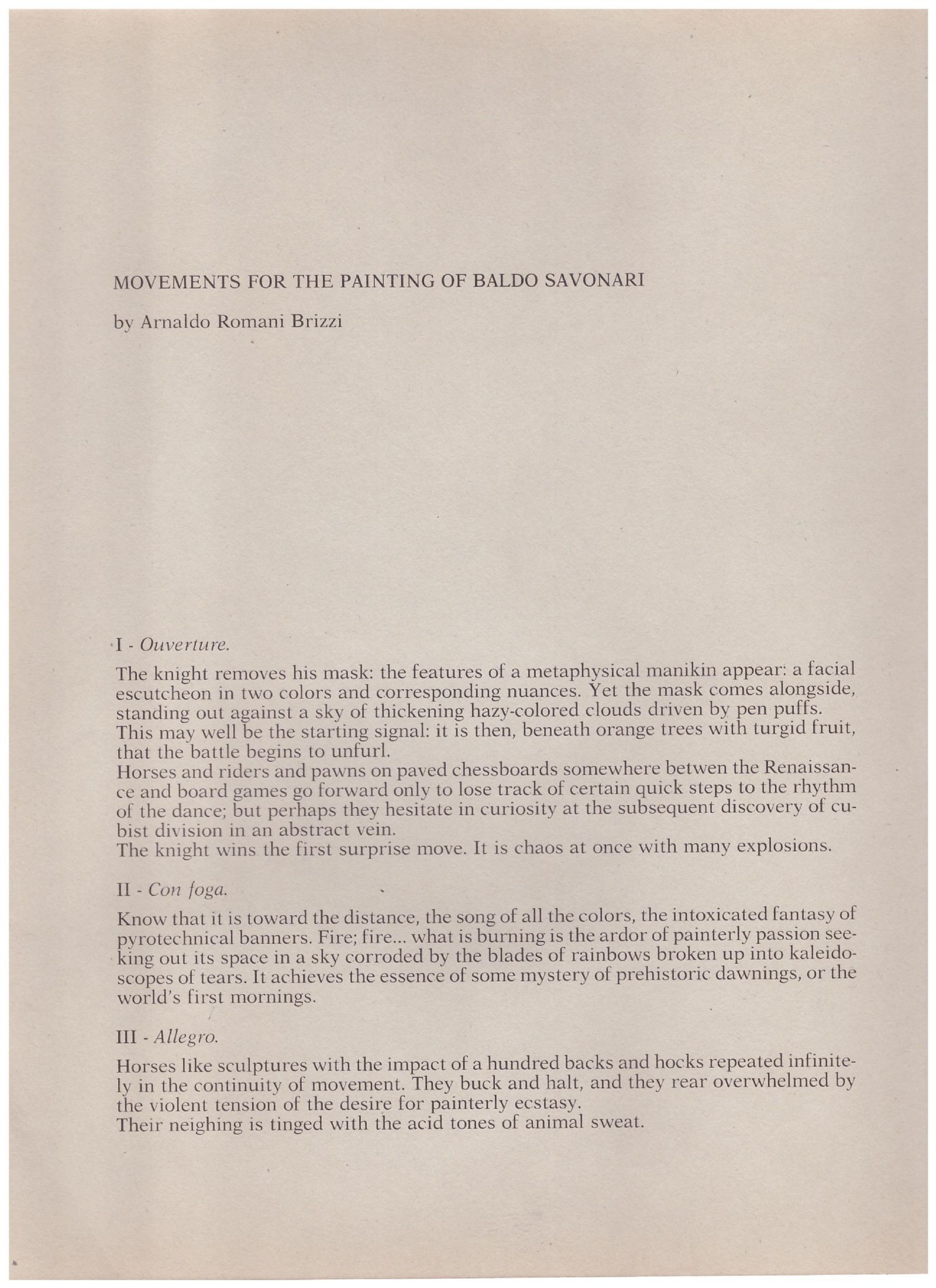 MOVEMENTS FOR THE PAINTING OF BALDO SAVONARI

by Arnaldo Romani Brizzi

I - Ouverture.

The knight removes his mask: the features of a metaphysical manikin appear: a facial escutcheon in two colors and corresponding nuances. Yet the mask comes alongside, standing out against a sky of thickening hazy-colored clouds driven by pen puffs.
This may well be the starting signal: it is then, beneath orange trees with turgid fruit, that the battle begins to unfurl.
Horses and riders and pawns on paved chessboards somewhere betwen the Renaissance and board games go forward only to lose track of certain quick steps to the rhythm of the dance; but perhaps they hesitate in curiosity at the subsequent discovery of cubist division in an abstract vein.
The knight wins the first surprise move. It is chaos at once with many explosions.

II - Con foga.

Know that it is toward the distance, the song of all the colors, the intoxicated fantasy of pyrotechnical banners. Fire; fire... what is burning is the ardor of painterly passion seeking out its space in a sky corroded by the blades of rainbows broken up into kaleidoscopes of tears. It achieves the essence of some mystery of prehistoric dawnings, or the world's first mornings.

III - Allegro.

Horses like sculptures with the impact of a hundred backs and hocks repeated infinitely in the continuity of movement. They buck and halt, and they rear overwhelmed by the violent tension of the desire for painterly ecstasy.
Their neighing is tinged with the acid tones of animal sweat.